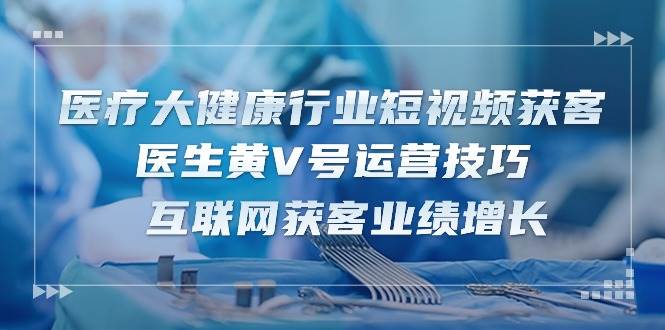 医疗大健康行业短视频获客
医生黄V号运营技巧
互联网获客业绩增长